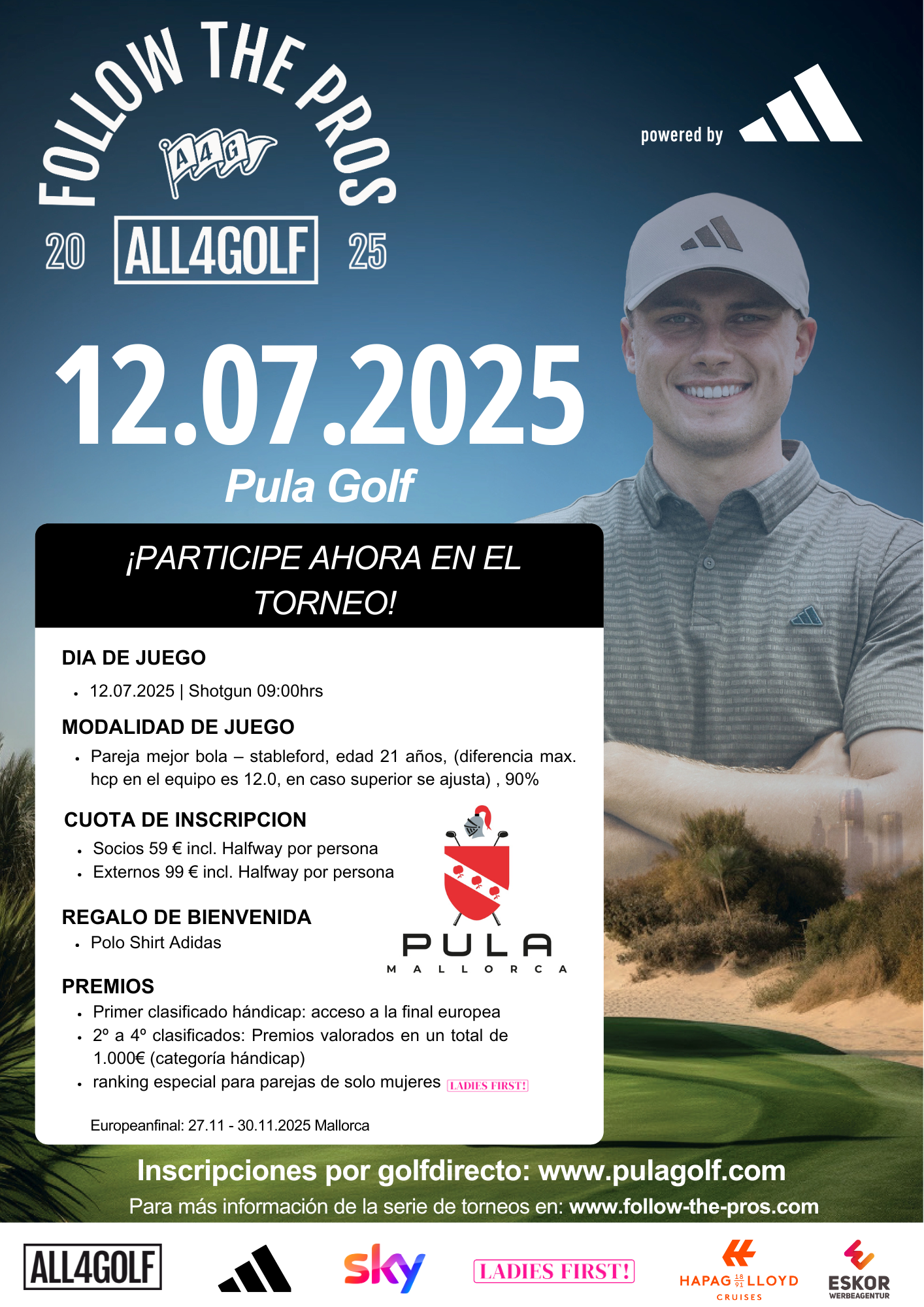 FOLLOW THE PROS
A4G
20 ALL4GOLF 25

powered by

12.07.2025
Pula Golf

¡PARTICIPE AHORA EN EL TORNEO!

DIA DE JUEGO
• 12.07.2025 | Shotgun 09:00hrs

MODALIDAD DE JUEGO
• Pareja mejor bola – stableford, edad 21 años, (diferencia max. hcp en el equipo es 12.0, en caso superior se ajusta) , 90%

CUOTA DE INSCRIPCION
• Socios 59 € incl. Halfway por persona
• Externos 99 € incl. Halfway por persona

REGALO DE BIENVENIDA
• Polo Shirt Adidas

PULA
MALLORCA

PREMIOS
• Primer clasificado hándicap: acceso a la final europea
• 2º a 4º clasificados: Premios valorados en un total de 1.000€ (categoría hándicap)
• ranking especial para parejas de solo mujeres LADIES FIRST!

Europeanfinal: 27.11 - 30.11.2025 Mallorca

Inscripciones por golfdirecto: www.pulagolf.com
Para más información de la serie de torneos en: www.follow-the-pros.com

ALL4GOLF
sky
LADIES FIRST!
HAPAG 18 91 LLOYD CRUISES
ESKOR WERBEAGENTUR